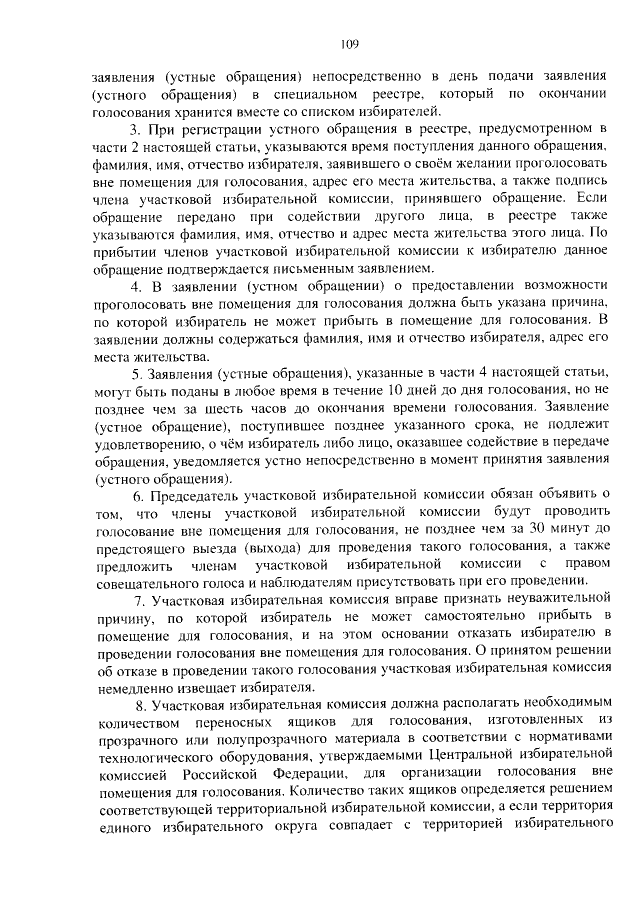 109

заявления (устные обращения) непосредственно в день подачи заявления (устного обращения) в специальном реестре, который по окончании голосования хранится вместе со списком избирателей.

3. При регистрации устного обращения в реестре, предусмотренном в части 2 настоящей статьи, указываются время поступления данного обращения, фамилия, имя, отчество избирателя, заявившего о своём желании проголосовать вне помещения для голосования, адрес его места жительства, а также подпись члена участковой избирательной комиссии, принявшего обращение. Если обращение передано при содействии другого лица, в реестре также указываются фамилия, имя, отчество и адрес места жительства этого лица. По прибытии членов участковой избирательной комиссии к избирателю данное обращение подтверждается письменным заявлением.

4. В заявлении (устном обращении) о предоставлении возможности проголосовать вне помещения для голосования должна быть указана причина, по которой избиратель не может прибыть в помещение для голосования. В заявлении должны содержаться фамилия, имя и отчество избирателя, адрес его места жительства.

5. Заявления (устные обращения), указанные в части 4 настоящей статьи, могут быть поданы в любое время в течение 10 дней до дня голосования, но не позднее чем за шесть часов до окончания времени голосования. Заявление (устное обращение), поступившее позднее указанного срока, не подлежит удовлетворению, о чём избиратель либо лицо, оказавшее содействие в передаче обращения, уведомляется устно непосредственно в момент принятия заявления (устного обращения).

6. Председатель участковой избирательной комиссии обязан объявить о том, что члены участковой избирательной комиссии будут проводить голосование вне помещения для голосования, не позднее чем за 30 минут до предстоящего выезда (выхода) для проведения такого голосования, а также предложить членам участковой избирательной комиссии с правом совещательного голоса и наблюдателям присутствовать при его проведении.

7. Участковая избирательная комиссия вправе признать неуважительной причину, по которой избиратель не может самостоятельно прибыть в помещение для голосования, и на этом основании отказать избирателю в проведении голосования вне помещения для голосования. О принятом решении об отказе в проведении такого голосования участковая избирательная комиссия немедленно извещает избирателя.

8. Участковая избирательная комиссия должна располагать необходимым количеством переносных ящиков для голосования, изготовленных из прозрачного или полупрозрачного материала в соответствии с нормативами технологического оборудования, утверждаемыми Центральной избирательной комиссией Российской Федерации, для организации голосования вне помещения для голосования. Количество таких ящиков определяется решением соответствующей территориальной избирательной комиссии, а если территория единого избирательного округа совпадает с территорией избирательного